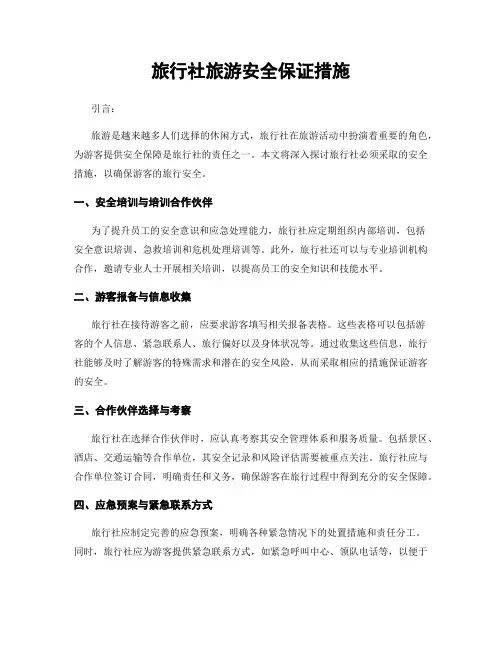 旅行社旅游安全保证措施

引言:

旅游是越来越多人们选择的休闲方式，旅行社在旅游活动中扮演着重要的角色，为游客提供安全保障是旅行社的责任之一。本文将深入探讨旅行社必须采取的安全措施，以确保游客的旅行安全。

一、安全培训与培训合作伙伴

为了提升员工的安全意识和应急处理能力，旅行社应定期组织内部培训，包括安全意识培训、急救培训和危机处理培训等。此外，旅行社还可以与专业培训机构合作，邀请专业人士开展相关培训，以提高员工的安全知识和技能水平。

二、游客报备与信息收集

旅行社在接待游客之前，应要求游客填写相关报备表格。这些表格可以包括游客的个人信息、紧急联系人、旅行偏好以及身体状况等。通过收集这些信息，旅行社能够及时了解游客的特殊需求和潜在的安全风险，从而采取相应的措施保证游客的安全。

三、合作伙伴选择与考察

旅行社在选择合作伙伴时，应认真考察其安全管理体系和服务质量。包括景区、酒店、交通运输等合作单位，其安全记录和风险评估需要被重点关注。旅行社应与合作单位签订合同，明确责任和义务，确保游客在旅行过程中得到充分的安全保障。

四、应急预案与紧急联系方式

旅行社应制定完善的应急预案，明确各种紧急情况下的处置措施和责任分工。同时，旅行社应为游客提供紧急联系方式，如紧急呼叫中心、领队电话等，以便于